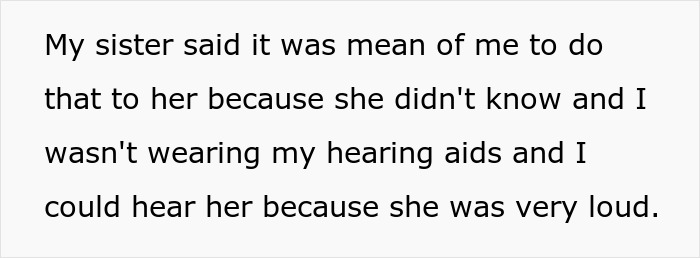 My sister said it was mean of me to do that to her because she didn't know and I wasn't wearing my hearing aids and I could hear her because she was very loud.